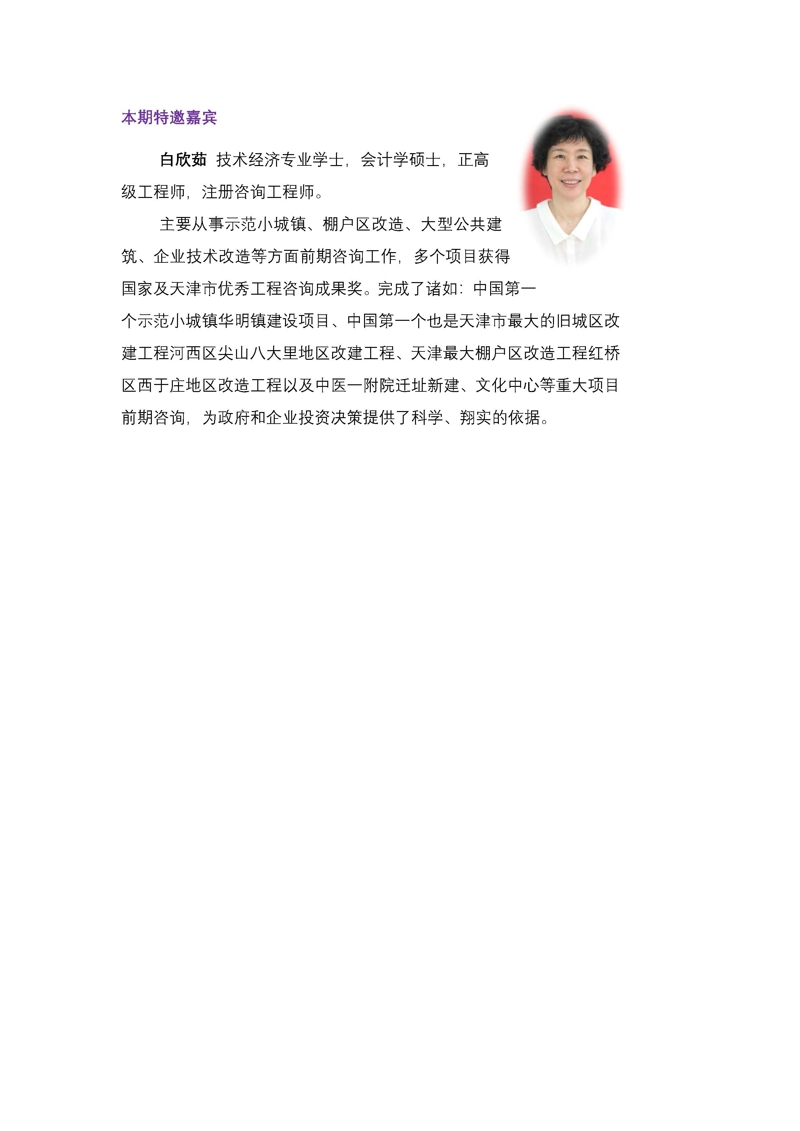 本期特邀嘉宾

白欣茹 技术经济专业学士，会计学硕士，正高级工程师，注册咨询工程师。

主要从事示范小城镇、棚户区改造、大型公共建筑、企业技术改造等方面前期咨询工作，多个项目获得国家及天津市优秀工程咨询成果奖。完成了诸如：中国第一个示范小城镇华明镇建设项目、中国第一个也是天津市最大的旧城区改建工程河西区尖山八大里地区改建工程、天津最大棚户区改造工程红桥区西于庄地区改造工程以及中医一附院迁址新建、文化中心等重大项目前期咨询，为政府和企业投资决策提供了科学、翔实的依据。